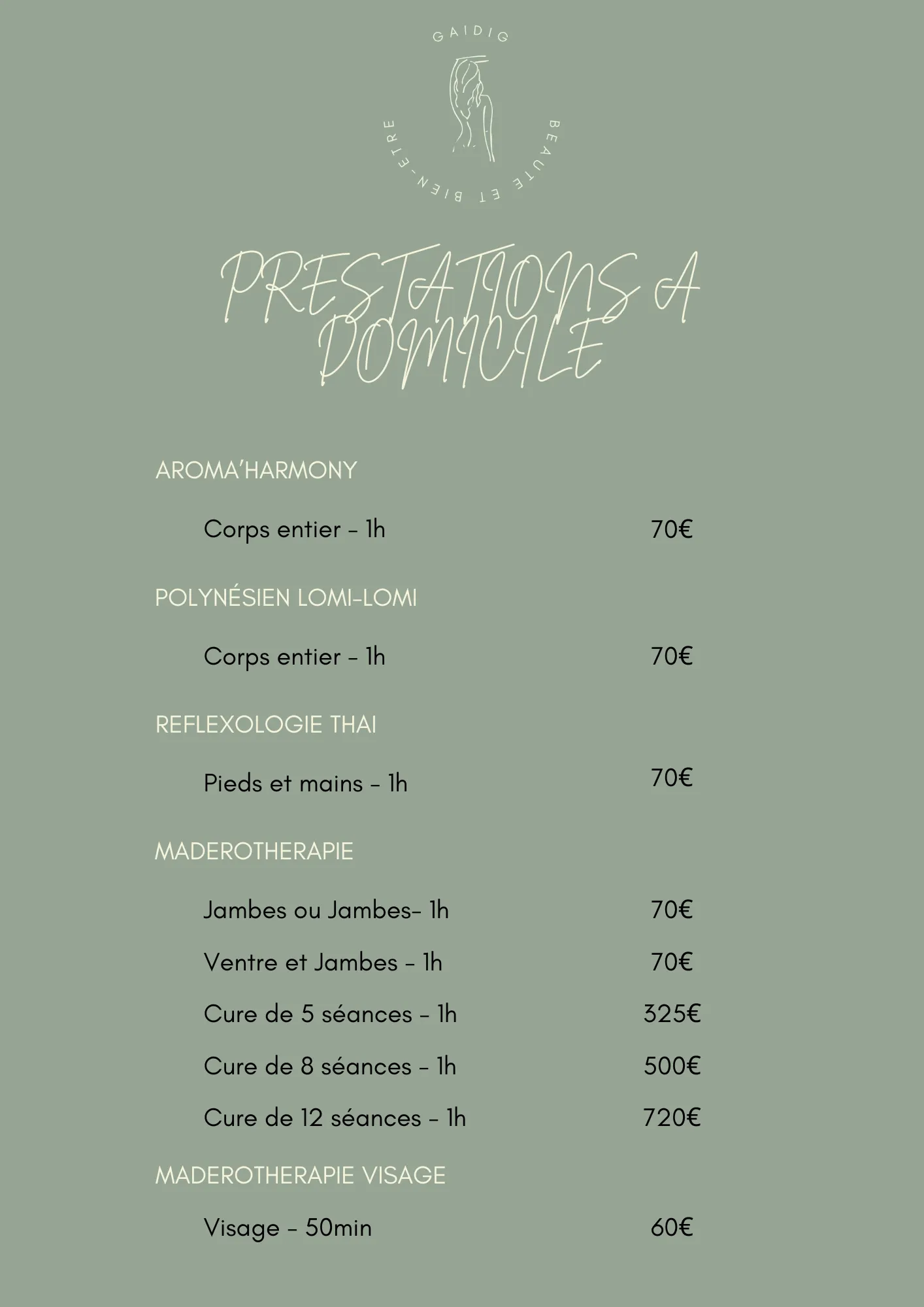 GAIDIG
BEAUTE ET BIEN-ETRE

PRESTATIONS A DOMICILE

AROMA'HARMONY

Corps entier - 1h 70€

POLYNÉSIEN LOMI-LOMI

Corps entier - 1h 70€

REFLEXOLOGIE THAI

Pieds et mains - 1h 70€

MADEROTHERAPIE

Jambes ou Jambes- 1h 70€

Ventre et Jambes - 1h 70€

Cure de 5 séances - 1h 325€

Cure de 8 séances - 1h 500€

Cure de 12 séances - 1h 720€

MADEROTHERAPIE VISAGE

Visage - 50min 60€